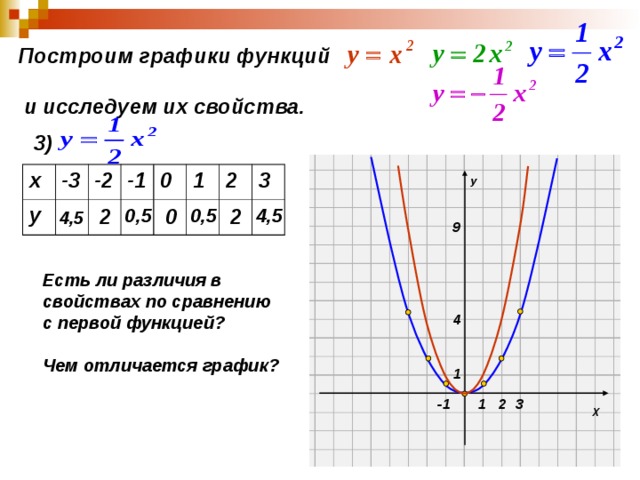 Построим графики функций $y = x^2$ $y = 2x^2$ $y = \frac{1}{2}x^2$

$y = -\frac{1}{2}x^2$

и исследуем их свойства.

3) $y = \frac{1}{2}x^2$

| x | -3 | -2 | -1 | 0 | 1 | 2 | 3 |
|---|---|---|---|---|---|---|---|
| y | 4,5 | 2 | 0,5 | 0 | 0,5 | 2 | 4,5 |

Есть ли различия в свойствах по сравнению с первой функцией?

Чем отличается график?

y

9

4

1

-1

1

2

3

x